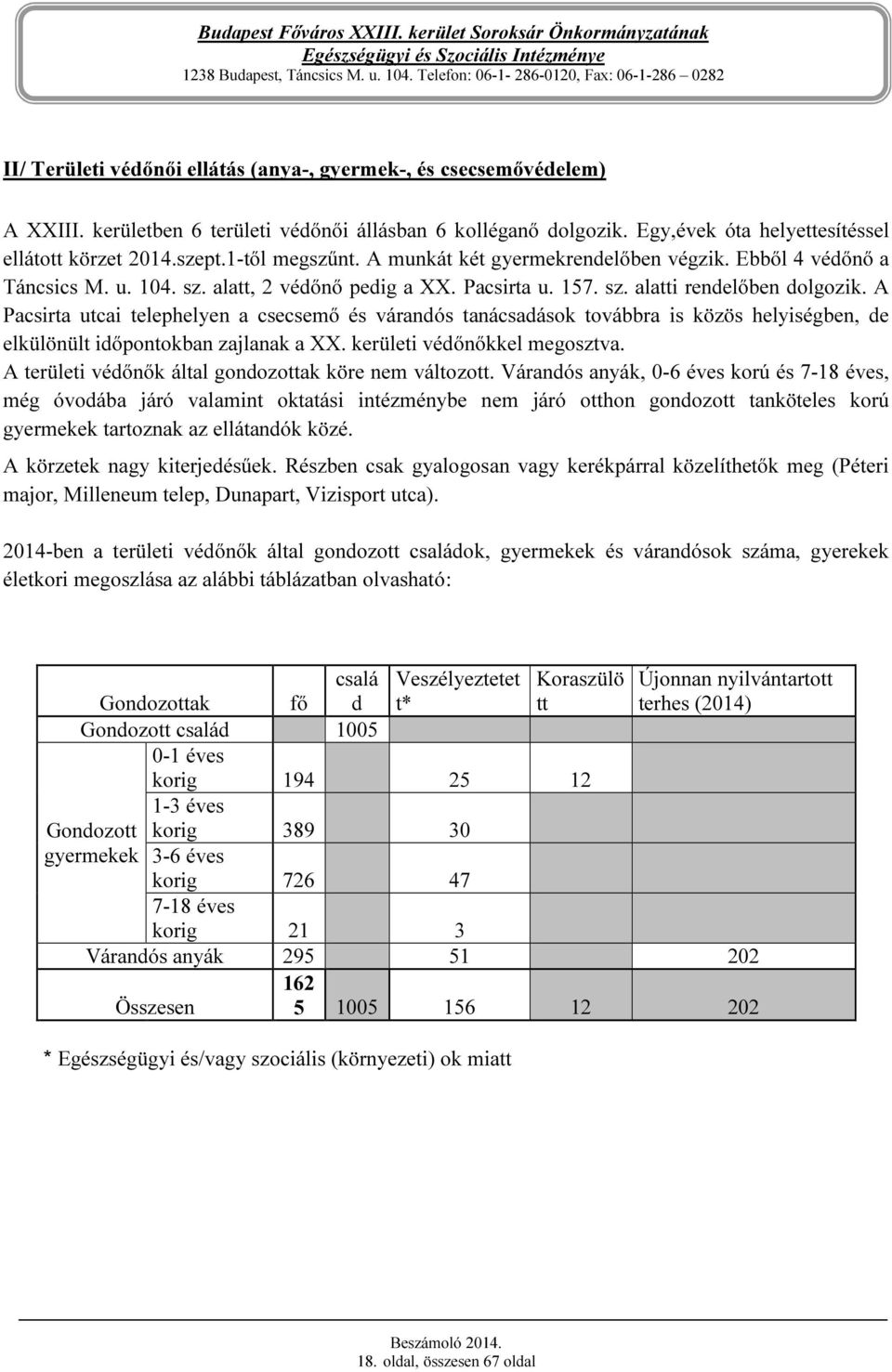 Budapest Főváros XXIII. kerület Soroksár Önkormányzatának
Egészségügyi és Szociális Intézménye
1238 Budapest, Táncsics M. u. 104. Telefon: 06-1- 286-0120, Fax: 06-1-286 – 0282

II/ Területi védőnői ellátás (anya-, gyermek-, és csecsemővédelem)

A XXIII. kerületben 6 területi védőnői állásban 6 kolléganő dolgozik. Egy,évek óta helyettesítéssel ellátott körzet 2014.szept.1-től megszűnt. A munkát két gyermekrendelőben végzik. Ebből 4 védőnő a Táncsics M. u. 104. sz. alatt, 2 védőnő pedig a XX. Pacsirta u. 157. sz. alatti rendelőben dolgozik. A Pacsirta utcai telephelyen a csecsemő és várandós tanácsadások továbbra is közös helyiségben, de elkülönült időpontokban zajlanak a XX. kerületi védőnőkkel megosztva.

A területi védőnők által gondozottak köre nem változott. Várandós anyák, 0-6 éves korú és 7-18 éves, még óvodába járó valamint oktatási intézménybe nem járó otthon gondozott tanköteles korú gyermekek tartoznak az ellátandók közé.

A körzetek nagy kiterjedésűek. Részben csak gyalogosan vagy kerékpárral közelíthetők meg (Péteri major, Milleneum telep, Dunapart, Vizisport utca).

2014-ben a területi védőnők által gondozott családok, gyermekek és várandósok száma, gyerekek életkori megoszlása az alábbi táblázatban olvasható:

| Gondozottak | | fő | család | Veszélyeztetett* | Koraszülött | Újonnan nyilvántartott terhes (2014) |
|---|---|---|---|---|---|---|
| Gondozott család | | | 1005 | | | |
| Gondozott gyermekek | 0-1 éves korig | 194 | | 25 | 12 | |
| | 1-3 éves korig | 389 | | 30 | | |
| | 3-6 éves korig | 726 | | 47 | | |
| | 7-18 éves korig | 21 | | 3 | | |
| Várandós anyák | | 295 | | 51 | | 202 |
| Összesen | | 1625 | 1005 | 156 | 12 | 202 |

* Egészségügyi és/vagy szociális (környezeti) ok miatt

Beszámoló 2014.
18. oldal, összesen 67 oldal